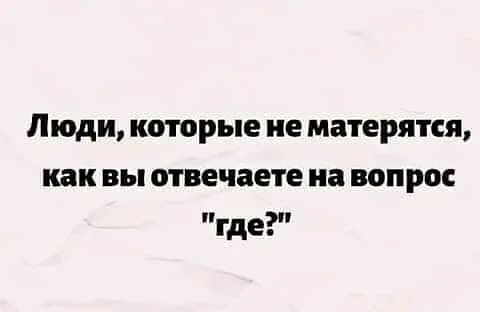 Люди, которые не матерятся, как вы отвечаете на вопрос "где?"